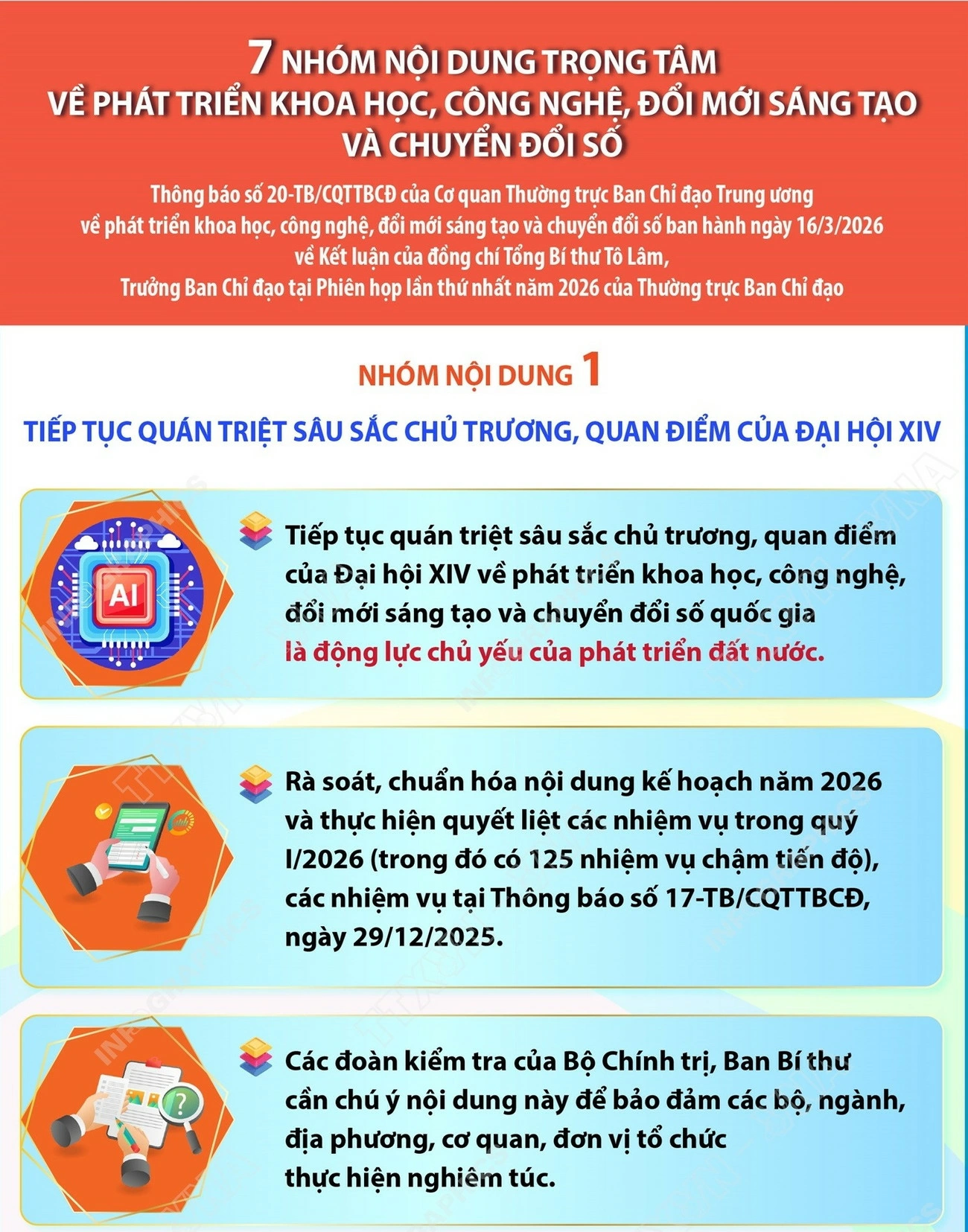 7 NHÓM NỘI DUNG TRỌNG TÂM
VỀ PHÁT TRIỂN KHOA HỌC, CÔNG NGHỆ, ĐỔI MỚI SÁNG TẠO VÀ CHUYỂN ĐỔI SỐ

Thông báo số 20-TB/CQTTBCĐ của Cơ quan Thường trực Ban Chỉ đạo Trung ương về phát triển khoa học, công nghệ, đổi mới sáng tạo và chuyển đổi số ban hành ngày 16/3/2026 về Kết luận của đồng chí Tổng Bí thư Tô Lâm, Trưởng Ban Chỉ đạo tại Phiên họp lần thứ nhất năm 2026 của Thường trực Ban Chỉ đạo

NHÓM NỘI DUNG 1

TIẾP TỤC QUÁN TRIỆT SÂU SẮC CHỦ TRƯƠNG, QUAN ĐIỂM CỦA ĐẠI HỘI XIV

AI

Tiếp tục quán triệt sâu sắc chủ trương, quan điểm của Đại hội XIV về phát triển khoa học, công nghệ, đổi mới sáng tạo và chuyển đổi số quốc gia là động lực chủ yếu của phát triển đất nước.

Rà soát, chuẩn hóa nội dung kế hoạch năm 2026 và thực hiện quyết liệt các nhiệm vụ trong quý I/2026 (trong đó có 125 nhiệm vụ chậm tiến độ), các nhiệm vụ tại Thông báo số 17-TB/CQTTBCĐ, ngày 29/12/2025.

Các đoàn kiểm tra của Bộ Chính trị, Ban Bí thư cần chú ý nội dung này để bảo đảm các bộ, ngành, địa phương, cơ quan, đơn vị tổ chức thực hiện nghiêm túc.